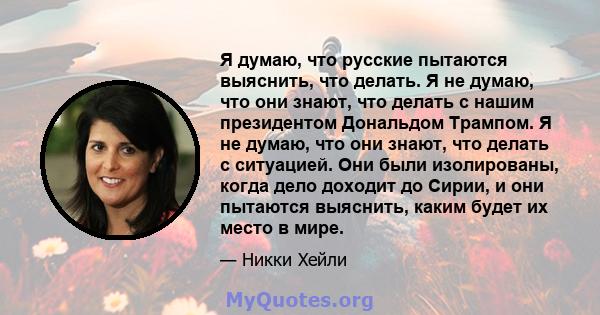 Я думаю, что русские пытаются выяснить, что делать. Я не думаю, что они знают, что делать с нашим президентом Дональдом Трампом. Я не думаю, что они знают, что делать с ситуацией. Они были изолированы, когда дело доходит до Сирии, и они пытаются выяснить, каким будет их место в мире.

— Никки Хейли

MyQuotes.org